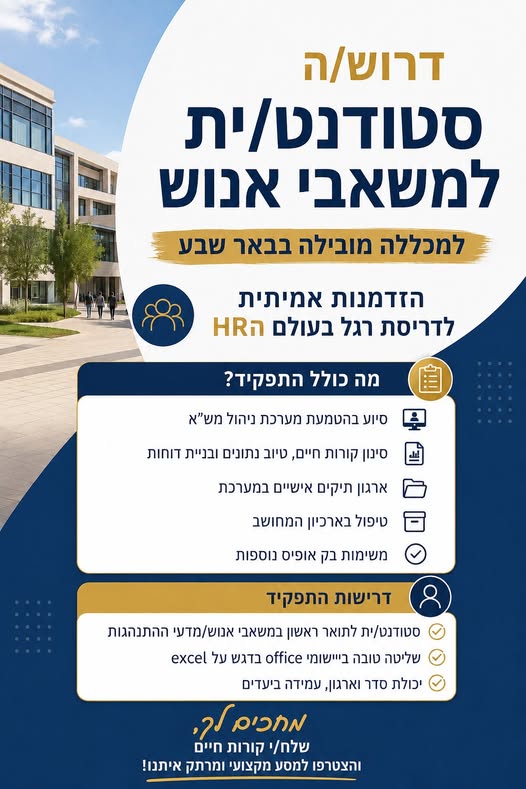 דרוש/ה

סטודנט/ית למשאבי אנוש

למכללה מובילה בבאר שבע

הזדמנות אמיתית לדריסת רגל בעולם הHR

מה כולל התפקיד?

סיוע בהטמעת מערכת ניהול מש"א
סינון קורות חיים, טיוב נתונים ובניית דוחות
ארגון תיקים אישיים במערכת
טיפול בארכיון המחושב
משימות בק אופיס נוספות

דרישות התפקיד

סטודנט/ית לתואר ראשון במשאבי אנוש/מדעי ההתנהגות
שליטה טובה ביישומי office בדגש על excel
יכולת סדר וארגון, עמידה ביעדים

מחכים לך,
שלח/י קורות חיים
והצטרפו למסע מקצועי ומרתק איתנו!